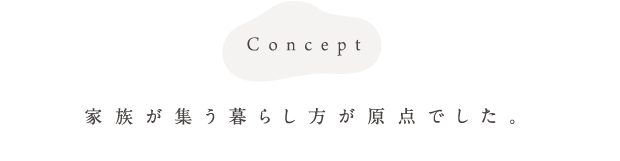 Concept

家族が集う暮らし方が原点でした。